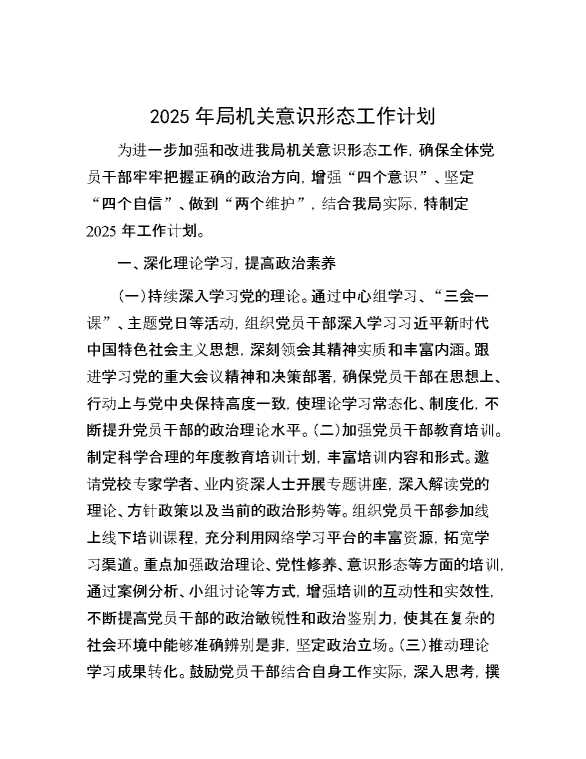 2025 年局机关意识形态工作计划

为进一步加强和改进我局机关意识形态工作，确保全体党员干部牢牢把握正确的政治方向，增强“四个意识”、坚定“四个自信”、做到“两个维护”，结合我局实际，特制定 2025 年工作计划。

一、深化理论学习，提高政治素养

（一）持续深入学习党的理论。通过中心组学习、“三会一课”、主题党日等活动，组织党员干部深入学习习近平新时代中国特色社会主义思想，深刻领会其精神实质和丰富内涵。跟进学习党的重大会议精神和决策部署，确保党员干部在思想上、行动上与党中央保持高度一致，使理论学习常态化、制度化，不断提升党员干部的政治理论水平。（二）加强党员干部教育培训。制定科学合理的年度教育培训计划，丰富培训内容和形式。邀请党校专家学者、业内资深人士开展专题讲座，深入解读党的理论、方针政策以及当前的政治形势等。组织党员干部参加线上线下培训课程，充分利用网络学习平台的丰富资源，拓宽学习渠道。重点加强政治理论、党性修养、意识形态等方面的培训，通过案例分析、小组讨论等方式，增强培训的互动性和实效性，不断提高党员干部的政治敏锐性和政治鉴别力，使其在复杂的社会环境中能够准确辨别是非，坚定政治立场。（三）推动理论学习成果转化。鼓励党员干部结合自身工作实际，深入思考，撰